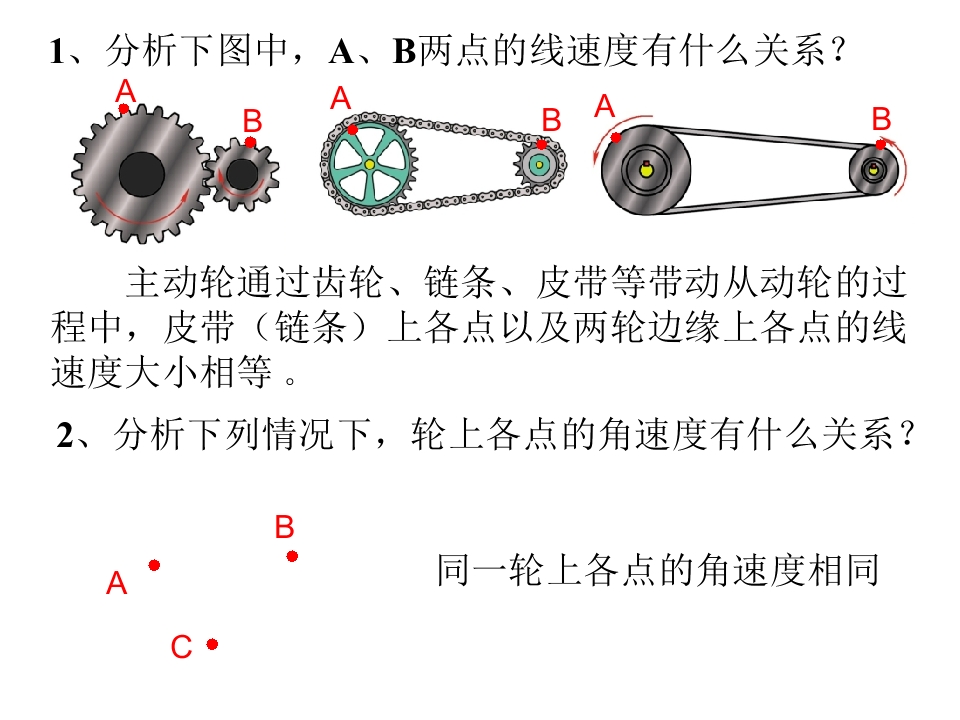 1、分析下图中，A、B两点的线速度有什么关系？

A B A B A B

主动轮通过齿轮、链条、皮带等带动从动轮的过程中，皮带（链条）上各点以及两轮边缘上各点的线速度大小相等。

2、分析下列情况下，轮上各点的角速度有什么关系？

B
A
C

同一轮上各点的角速度相同